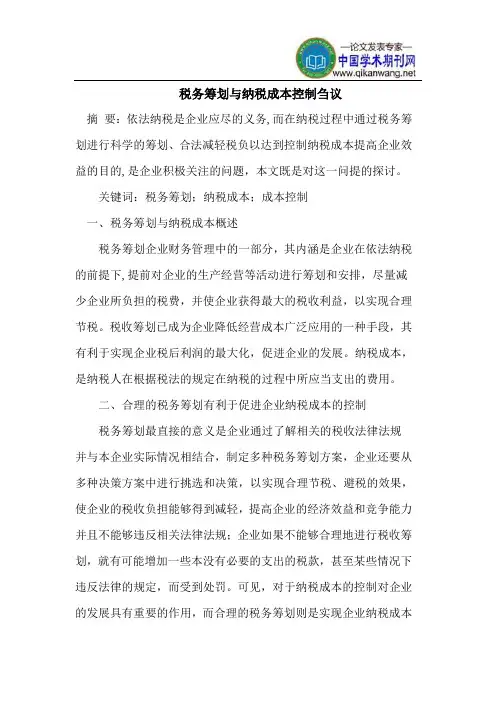 —论文发表专家—
中国学术期刊网
www.qikanwang.net

税务筹划与纳税成本控制刍议

摘 要：依法纳税是企业应尽的义务，而在纳税过程中通过税务筹划进行科学的筹划、合法减轻税负以达到控制纳税成本提高企业效益的目的，是企业积极关注的问题，本文既是对这一问提的探讨。

关键词：税务筹划；纳税成本；成本控制

一、税务筹划与纳税成本概述

税务筹划企业财务管理中的一部分，其内涵是企业在依法纳税的前提下，提前对企业的生产经营等活动进行筹划和安排，尽量减少企业所负担的税费，并使企业获得最大的税收利益，以实现合理节税。税收筹划已成为企业降低经营成本广泛应用的一种手段，其有利于实现企业税后利润的最大化，促进企业的发展。纳税成本，是纳税人在根据税法的规定在纳税的过程中所应当支出的费用。

二、合理的税务筹划有利于促进企业纳税成本的控制

税务筹划最直接的意义是企业通过了解相关的税收法律法规并与本企业实际情况相结合，制定多种税务筹划方案，企业还要从多种决策方案中进行挑选和决策，以实现合理节税、避税的效果，使企业的税收负担能够得到减轻，提高企业的经济效益和竞争能力并且不能够违反相关法律法规；企业如果不能够合理地进行税收筹划，就有可能增加一些本没有必要的支出的税款，甚至某些情况下违反法律的规定，而受到处罚。可见，对于纳税成本的控制对企业的发展具有重要的作用，而合理的税务筹划则是实现企业纳税成本